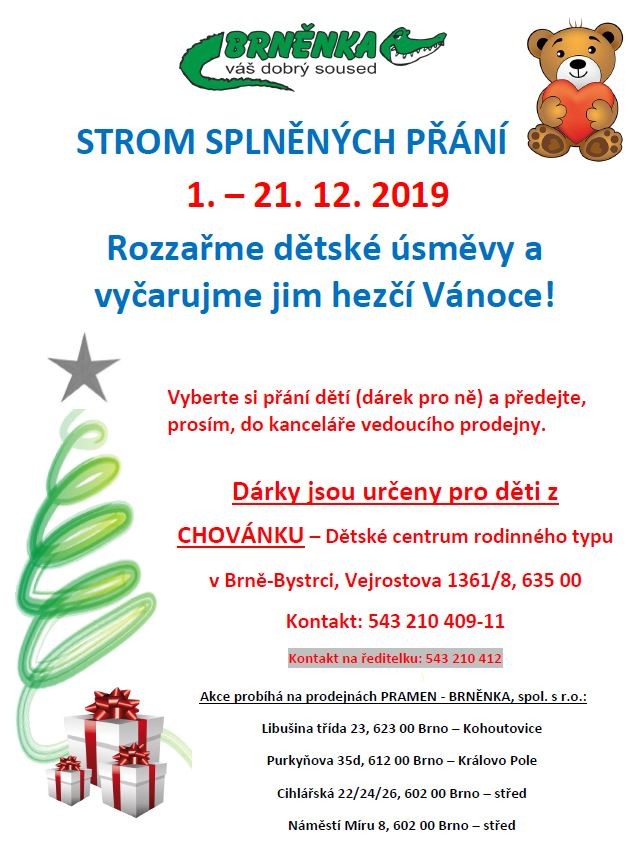 BRNĚNKA
váš dobrý soused

STROM SPLNĚNÝCH PŘÁNÍ

1. – 21. 12. 2019

Rozzařme dětské úsměvy a vyčarujme jim hezčí Vánoce!

Vyberte si přání dětí (dárek pro ně) a předejte, prosím, do kanceláře vedoucího prodejny.

Dárky jsou určeny pro děti z

CHOVÁNKU – Dětské centrum rodinného typu

v Brně-Bystrci, Vejrostova 1361/8, 635 00

Kontakt: 543 210 409-11

Kontakt na ředitelku: 543 210 412

Akce probíhá na prodejnách PRAMEN - BRNĚNKA, spol. s r.o.:

Libušina třída 23, 623 00 Brno – Kohoutovice

Purkyňova 35d, 612 00 Brno – Královo Pole

Cihlářská 22/24/26, 602 00 Brno – střed

Náměstí Míru 8, 602 00 Brno – střed